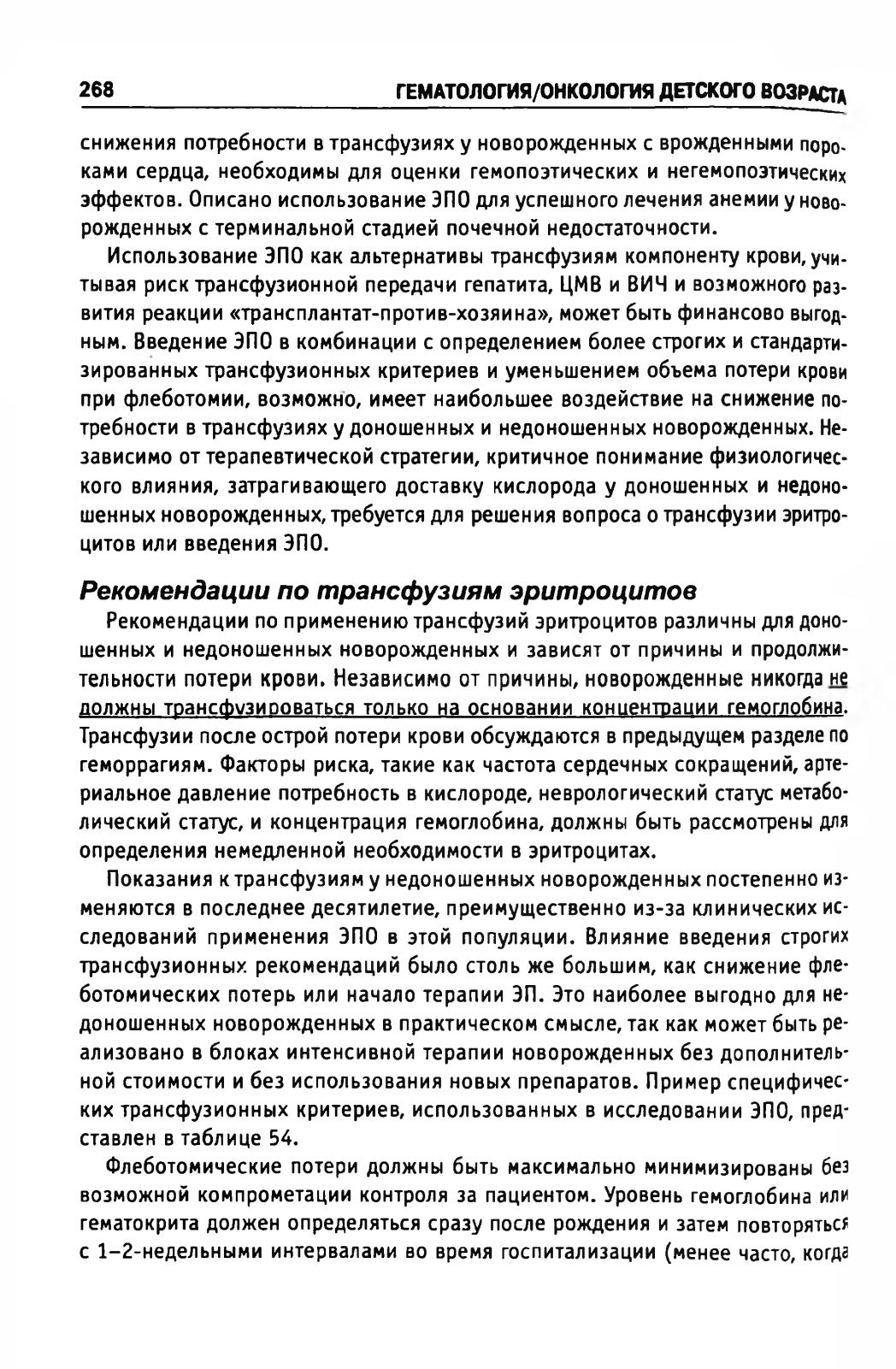 268 ГЕМАТОЛОГИЯ/ОНКОЛОГИЯ ДЕТСКОГО ВОЗРАСТА

снижения потребности в трансфузиях у новорожденных с врожденными пороками сердца, необходимы для оценки гемопоэтических и негемопоэтических эффектов. Описано использование ЭПО для успешного лечения анемии у новорожденных с терминальной стадией почечной недостаточности.

Использование ЭПО как альтернативы трансфузиям компоненту крови, учитывая риск трансфузионной передачи гепатита, ЦМВ и ВИЧ и возможного развития реакции «трансплантат-против-хозяина», может быть финансово выгодным. Введение ЭПО в комбинации с определением более строгих и стандартизированных трансфузионных критериев и уменьшением объема потери крови при флеботомии, возможно, имеет наибольшее воздействие на снижение потребности в трансфузиях у доношенных и недоношенных новорожденных. Независимо от терапевтической стратегии, критичное понимание физиологического влияния, затрагивающего доставку кислорода у доношенных и недоношенных новорожденных, требуется для решения вопроса о трансфузии эритроцитов или введения ЭПО.

Рекомендации по трансфузиям эритроцитов

Рекомендации по применению трансфузий эритроцитов различны для доношенных и недоношенных новорожденных и зависят от причины и продолжительности потери крови. Независимо от причины, новорожденные никогда не должны трансфузироваться только на основании концентрации гемоглобина. Трансфузии после острой потери крови обсуждаются в предыдущем разделе по геморрагиям. Факторы риска, такие как частота сердечных сокращений, артериальное давление потребность в кислороде, неврологический статус метаболический статус, и концентрация гемоглобина, должны быть рассмотрены для определения немедленной необходимости в эритроцитах.

Показания к трансфузиям у недоношенных новорожденных постепенно изменяются в последнее десятилетие, преимущественно из-за клинических исследований применения ЭПО в этой популяции. Влияние введения строгих трансфузионных рекомендаций было столь же большим, как снижение флеботомических потерь или начало терапии ЭП. Это наиболее выгодно для недоношенных новорожденных в практическом смысле, так как может быть реализовано в блоках интенсивной терапии новорожденных без дополнительной стоимости и без использования новых препаратов. Пример специфических трансфузионных критериев, использованных в исследовании ЭПО, представлен в таблице 54.

Флеботомические потери должны быть максимально минимизированы без возможной компрометации контроля за пациентом. Уровень гемоглобина или гематокрита должен определяться сразу после рождения и затем повторяться с 1–2-недельными интервалами во время госпитализации (менее часто, когда